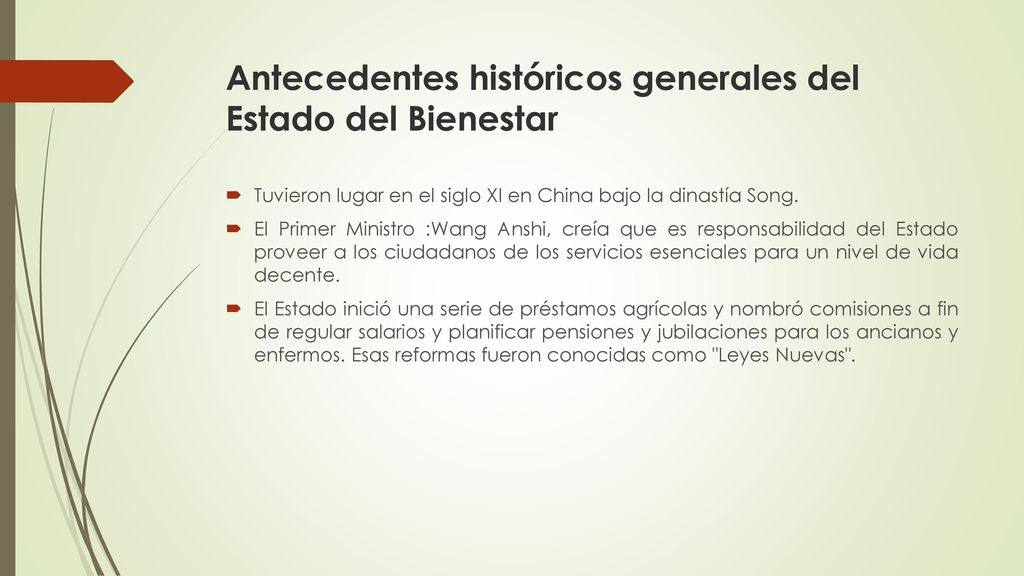 Antecedentes históricos generales del Estado del Bienestar

Tuvieron lugar en el siglo XI en China bajo la dinastía Song.

El Primer Ministro :Wang Anshi, creía que es responsabilidad del Estado proveer a los ciudadanos de los servicios esenciales para un nivel de vida decente.

El Estado inició una serie de préstamos agrícolas y nombró comisiones a fin de regular salarios y planificar pensiones y jubilaciones para los ancianos y enfermos. Esas reformas fueron conocidas como "Leyes Nuevas".